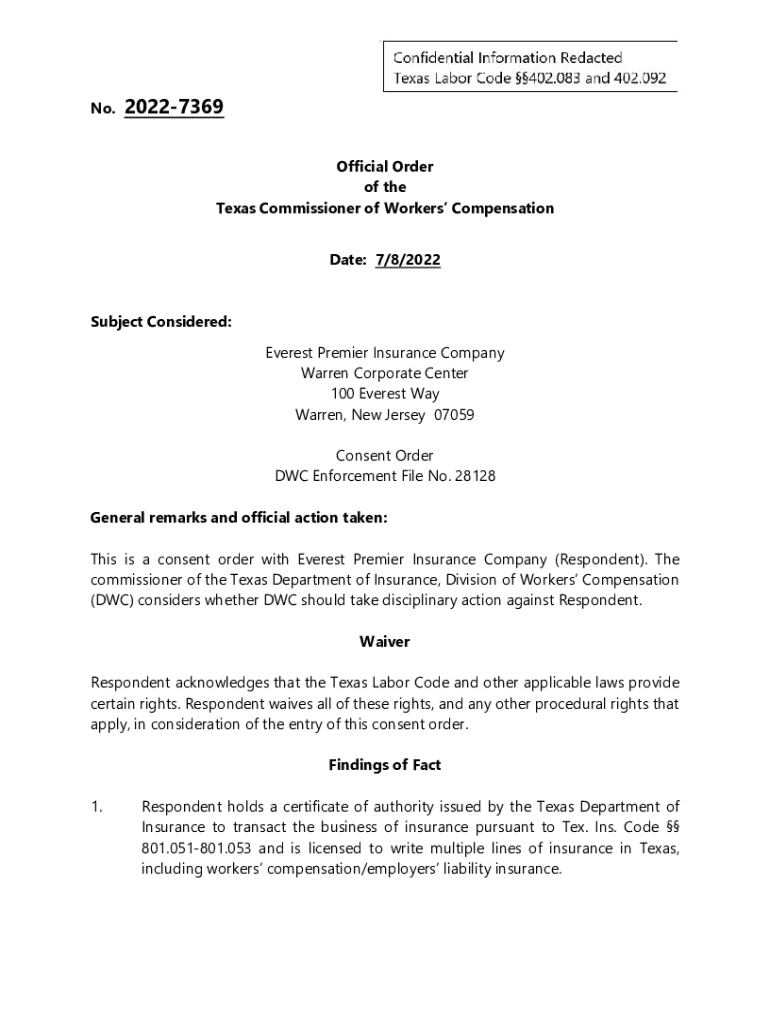 Confidential Information Redacted
Texas Labor Code §§402.083 and 402.092

No. 2022-7369

Official Order
of the
Texas Commissioner of Workers' Compensation

Date: 7/8/2022

Subject Considered:

Everest Premier Insurance Company
Warren Corporate Center
100 Everest Way
Warren, New Jersey 07059

Consent Order
DWC Enforcement File No. 28128

General remarks and official action taken:

This is a consent order with Everest Premier Insurance Company (Respondent). The commissioner of the Texas Department of Insurance, Division of Workers' Compensation (DWC) considers whether DWC should take disciplinary action against Respondent.

Waiver

Respondent acknowledges that the Texas Labor Code and other applicable laws provide certain rights. Respondent waives all of these rights, and any other procedural rights that apply, in consideration of the entry of this consent order.

Findings of Fact

1. Respondent holds a certificate of authority issued by the Texas Department of Insurance to transact the business of insurance pursuant to Tex. Ins. Code §§ 801.051-801.053 and is licensed to write multiple lines of insurance in Texas, including workers' compensation/employers' liability insurance.